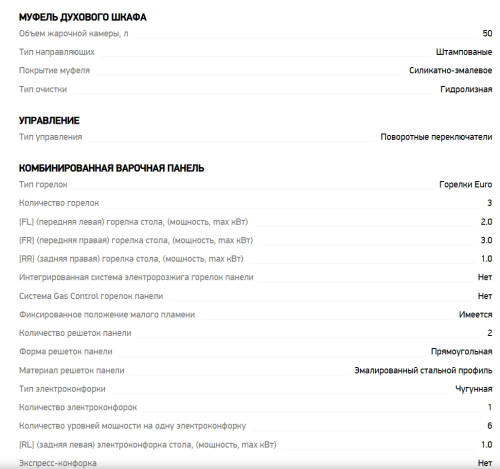 МУФЕЛЬ ДУХОВОГО ШКАФА

| | |
|---|---|
| Объем жарочной камеры, л | 50 |
| Тип направляющих | Штампованые |
| Покрытие муфеля | Силикатно-эмалевое |
| Тип очистки | Гидролизная |

УПРАВЛЕНИЕ

| | |
|---|---|
| Тип управления | Поворотные переключатели |

КОМБИНИРОВАННАЯ ВАРОЧНАЯ ПАНЕЛЬ

| | |
|---|---|
| Тип горелок | Горелки Euro |
| Количество горелок | 3 |
| [FL] (передняя левая) горелка стола, (мощность, max кВт) | 2.0 |
| [FR] (передняя правая) горелка стола, (мощность, max кВт) | 3.0 |
| [RR] (задняя правая) горелка стола, (мощность, max кВт) | 1.0 |
| Интегрированная система электророзжига горелок панели | Нет |
| Система Gas Control горелок панели | Нет |
| Фиксированное положение малого пламени | Имеется |
| Количество решеток панели | 2 |
| Форма решеток панели | Прямоугольная |
| Материал решеток панели | Эмалированный стальной профиль |
| Тип электроконфорки | Чугунная |
| Количество электроконфорок | 1 |
| Количество уровней мощности на одну электроконфорку | 6 |
| [RL] (задняя левая) электроконфорка стола, (мощность, max кВт) | 1.0 |
| Экспресс-конфорка | Нет |